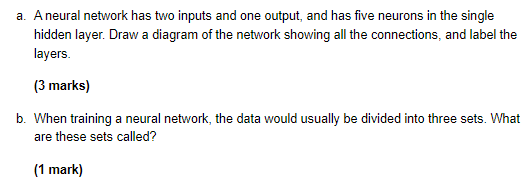 a. A neural network has two inputs and one output, and has five neurons in the single hidden layer. Draw a diagram of the network showing all the connections, and label the layers.

(3 marks)

b. When training a neural network, the data would usually be divided into three sets. What are these sets called?

(1 mark)